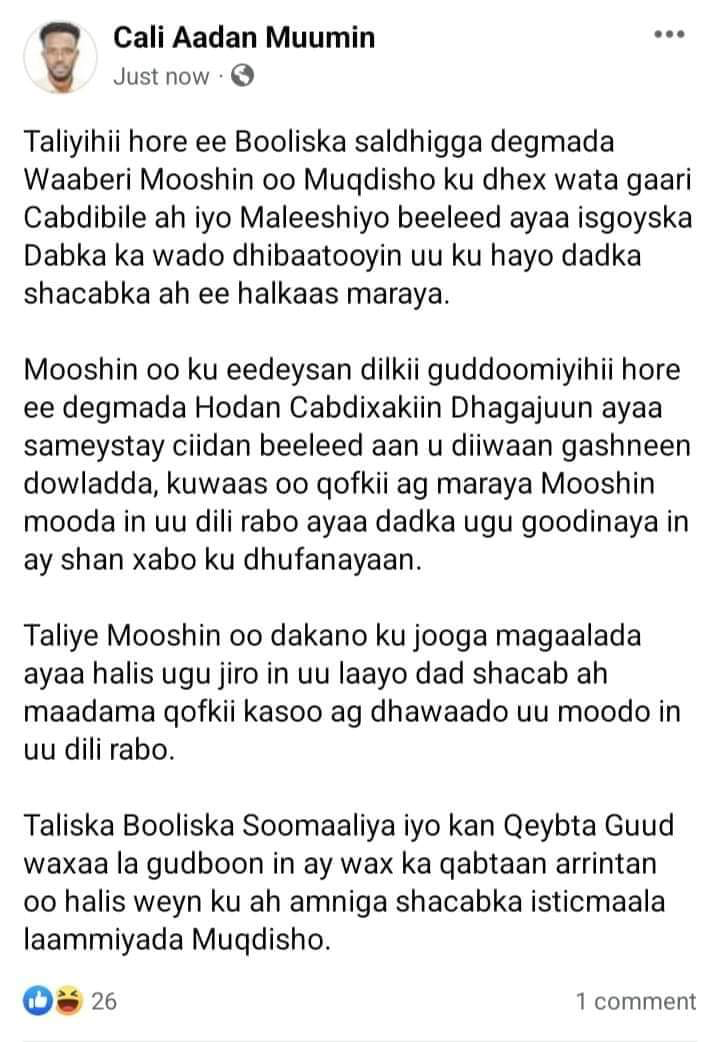 Cali Aadan Muumin
Just now ·

Taliyihii hore ee Booliska saldhigga degmada Waaberi Mooshin oo Muqdisho ku dhex wata gaari Cabdibile ah iyo Maleeshiyo beeleed ayaa isgoyska Dabka ka wado dhibaatooyin uu ku hayo dadka shacabka ah ee halkaas maraya.

Mooshin oo ku eedeysan dilkii guddoomiyihii hore ee degmada Hodan Cabdixakiin Dhagajuun ayaa sameystay ciidan beeleed aan u diiwaan gashneen dowladda, kuwaas oo qofkii ag maraya Mooshin mooda in uu dili rabo ayaa dadka ugu goodinaya in ay shan xabo ku dhufanayaan.

Taliye Mooshin oo dakano ku jooga magaalada ayaa halis ugu jiro in uu laayo dad shacab ah maadama qofkii kasoo ag dhawaado uu moodo in uu dili rabo.

Taliska Booliska Soomaaliya iyo kan Qeybta Guud waxaa la gudboon in ay wax ka qabtaan arrintan oo halis weyn ku ah amniga shacabka isticmaala laammiyada Muqdisho.

26

1 comment